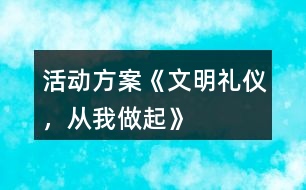 活动方案《文明礼仪，从我做起》